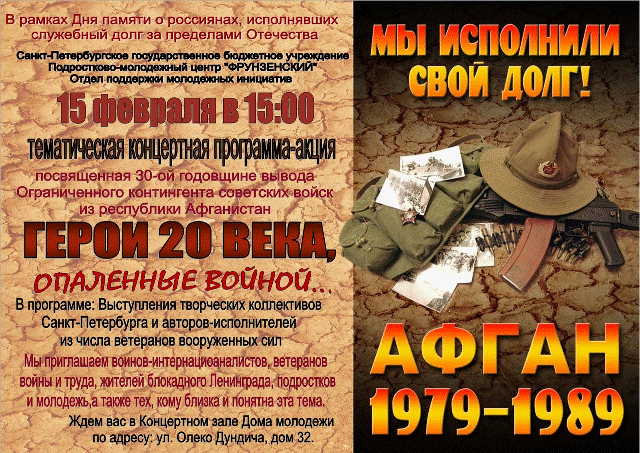 В рамках Дня памяти о россиянах, исполнявших служебный долг за пределами Отечества

Санкт-Петербургское государственное бюджетное учреждение
Подростково-молодежный центр "ФРУНЗЕНСКИЙ"
Отдел поддержки молодежных инициатив

15 февраля в 15:00

тематическая концертная программа-акция

посвященная 30-ой годовщине вывода Ограниченного контингента советских войск из республики Афганистан

ГЕРОИ 20 ВЕКА,

ОПАЛЕННЫЕ ВОЙНОЙ...

В программе: Выступления творческих коллективов Санкт-Петербурга и авторов-исполнителей из числа ветеранов вооруженных сил

Мы приглашаем воинов-интернациоаналистов, ветеранов войны и труда, жителей блокадного Ленинграда, подростков и молодежь,а также тех, кому близка и понятна эта тема.

Ждем вас в Концертном зале Дома молодежи по адресу: ул. Олеко Дундича, дом 32.

МЫ ИСПОЛНИЛИ СВОЙ ДОЛГ!

АФГАН
1979-1989